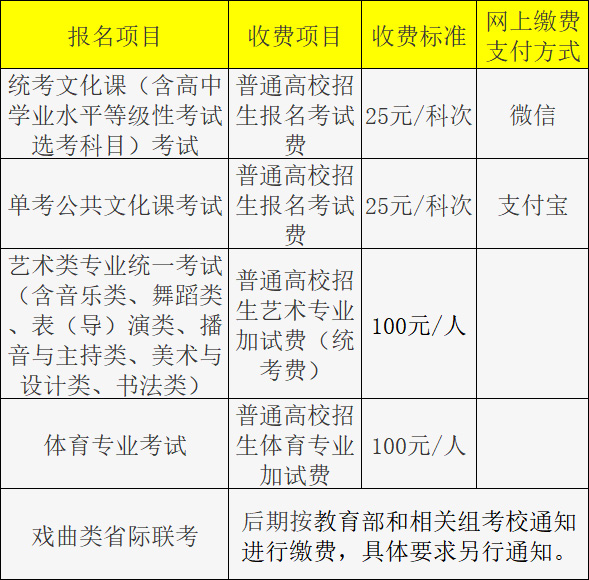 | 报名项目 | 收费项目 | 收费标准 | 网上缴费支付方式 |
|---|---|---|---|
| 统考文化课（含高中学业水平等级性考试选考科目）考试 | 普通高校招生报名考试费 | 25元/科次 | 微信 |
| 单考公共文化课考试 | 普通高校招生报名考试费 | 25元/科次 | 支付宝 |
| 艺术类专业统一考试（含音乐类、舞蹈类、表（导）演类、播音与主持类、美术与设计类、书法类） | 普通高校招生艺术专业加试费（统考费） | 100元/人 |  |
| 体育专业考试 | 普通高校招生体育专业加试费 | 100元/人 |  |
| 戏曲类省际联考 | 后期按教育部和相关组考校通知进行缴费，具体要求另行通知。 |  |  |